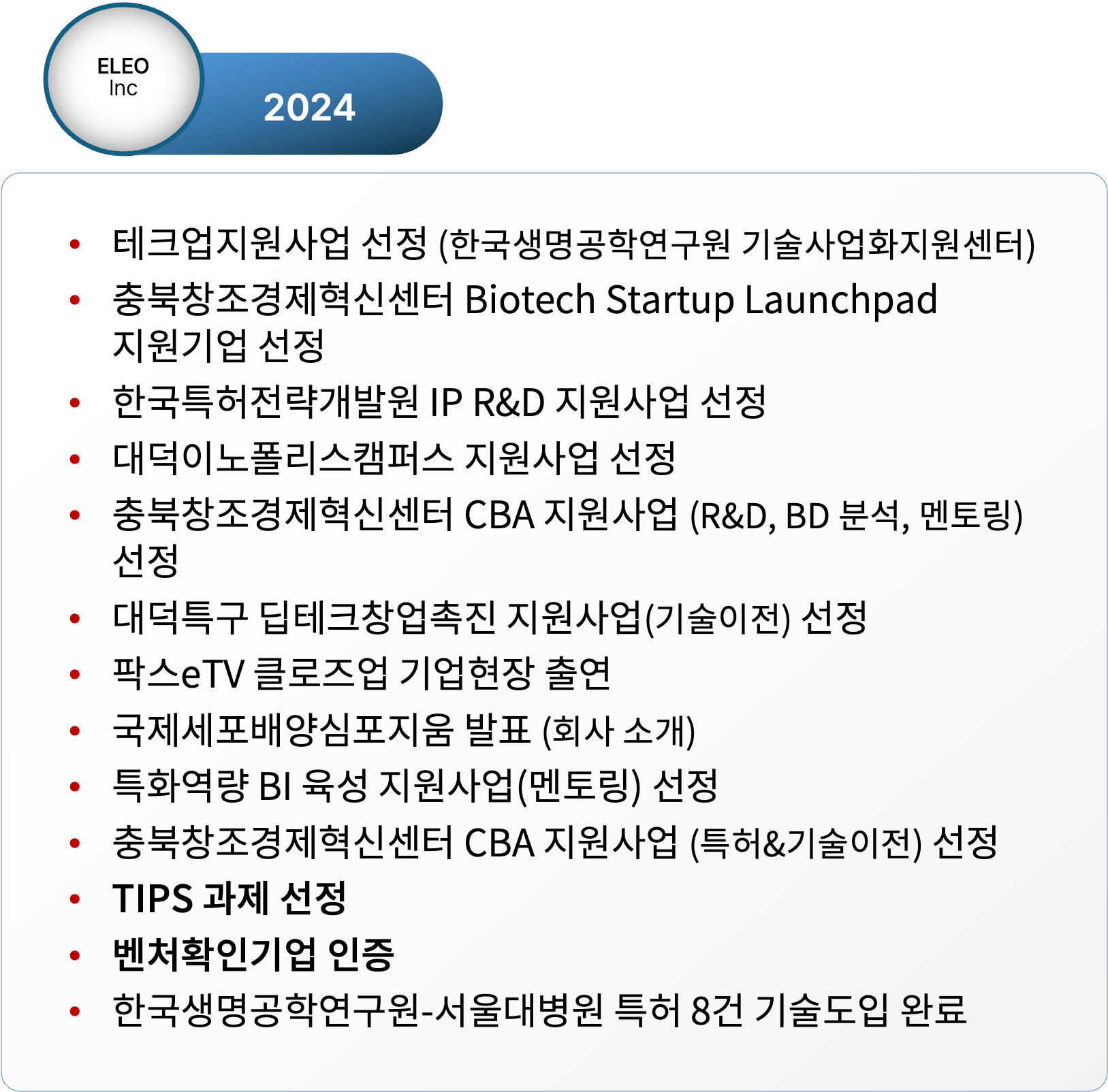 ELEO
Inc

2024

• 테크업지원사업 선정 (한국생명공학연구원 기술사업화지원센터)
• 충북창조경제혁신센터 Biotech Startup Launchpad 지원기업 선정
• 한국특허전략개발원 IP R&D 지원사업 선정
• 대덕이노폴리스캠퍼스 지원사업 선정
• 충북창조경제혁신센터 CBA 지원사업 (R&D, BD 분석, 멘토링) 선정
• 대덕특구 딥테크창업촉진 지원사업(기술이전) 선정
• 팍스eTV 클로즈업 기업현장 출연
• 국제세포배양심포지움 발표 (회사 소개)
• 특화역량 BI 육성 지원사업(멘토링) 선정
• 충북창조경제혁신센터 CBA 지원사업 (특허&기술이전) 선정
• TIPS 과제 선정
• 벤처확인기업 인증
• 한국생명공학연구원-서울대병원 특허 8건 기술도입 완료